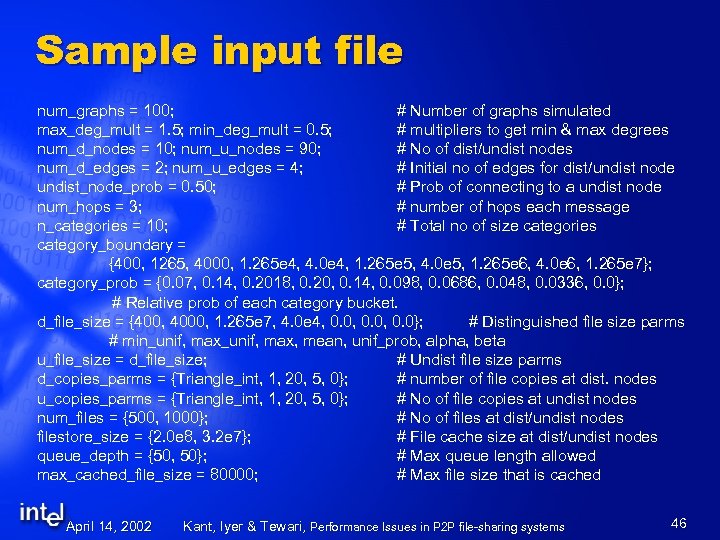 Sample input file

num_graphs = 100; # Number of graphs simulated
max_deg_mult = 1.5; min_deg_mult = 0.5; # multipliers to get min & max degrees
num_d_nodes = 10; num_u_nodes = 90; # No of dist/undist nodes
num_d_edges = 2; num_u_edges = 4; # Initial no of edges for dist/undist node
undist_node_prob = 0.50; # Prob of connecting to a undist node
num_hops = 3; # number of hops each message
n_categories = 10; # Total no of size categories
category_boundary =
{400, 1265, 4000, 1.265e4, 4.0e4, 1.265e5, 4.0e5, 1.265e6, 4.0e6, 1.265e7};
category_prob = {0.07, 0.14, 0.2018, 0.20, 0.14, 0.098, 0.0686, 0.048, 0.0336, 0.0};
# Relative prob of each category bucket.
d_file_size = {400, 4000, 1.265e7, 4.0e4, 0.0, 0.0, 0.0}; # Distinguished file size parms
# min_unif, max_unif, max, mean, unif_prob, alpha, beta
u_file_size = d_file_size; # Undist file size parms
d_copies_parms = {Triangle_int, 1, 20, 5, 0}; # number of file copies at dist. nodes
u_copies_parms = {Triangle_int, 1, 20, 5, 0}; # No of file copies at undist nodes
num_files = {500, 1000}; # No of files at dist/undist nodes
filestore_size = {2.0e8, 3.2e7}; # File cache size at dist/undist nodes
queue_depth = {50, 50}; # Max queue length allowed
max_cached_file_size = 80000; # Max file size that is cached

intel April 14, 2002 Kant, Iyer & Tewari, Performance Issues in P2P file-sharing systems 46